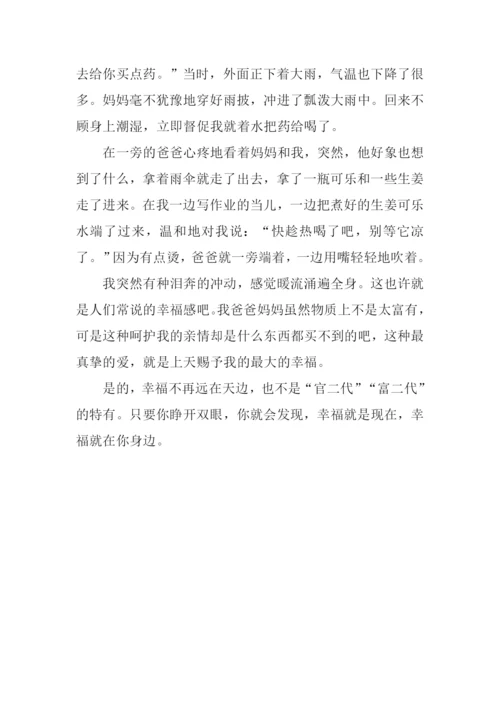 去给你买点药。”当时，外面正下着大雨，气温也下降了很多。妈妈毫不犹豫地穿好雨披，冲进了瓢泼大雨中。回来不顾身上潮湿，立即督促我就着水把药给喝了。

在一旁的爸爸心疼地看着妈妈和我，突然，他好象也想到了什么，拿着雨伞就走了出去，拿了一瓶可乐和一些生姜走了进来。在我一边写作业的当儿，一边把煮好的生姜可乐水端了过来，温和地对我说：“快趁热喝了吧，别等它凉了。”因为有点烫，爸爸就一旁端着，一边用嘴轻轻地吹着。

我突然有种泪奔的冲动，感觉暖流涌遍全身。这也许就是人们常说的幸福感吧。我爸爸妈妈虽然物质上不是太富有，可是这种呵护我的亲情却是什么东西都买不到的吧，这种最真挚的爱，就是上天赐予我的最大的幸福。

是的，幸福不再远在天边，也不是“官二代”“富二代”的特有。只要你睁开双眼，你就会发现，幸福就是现在，幸福就在你身边。